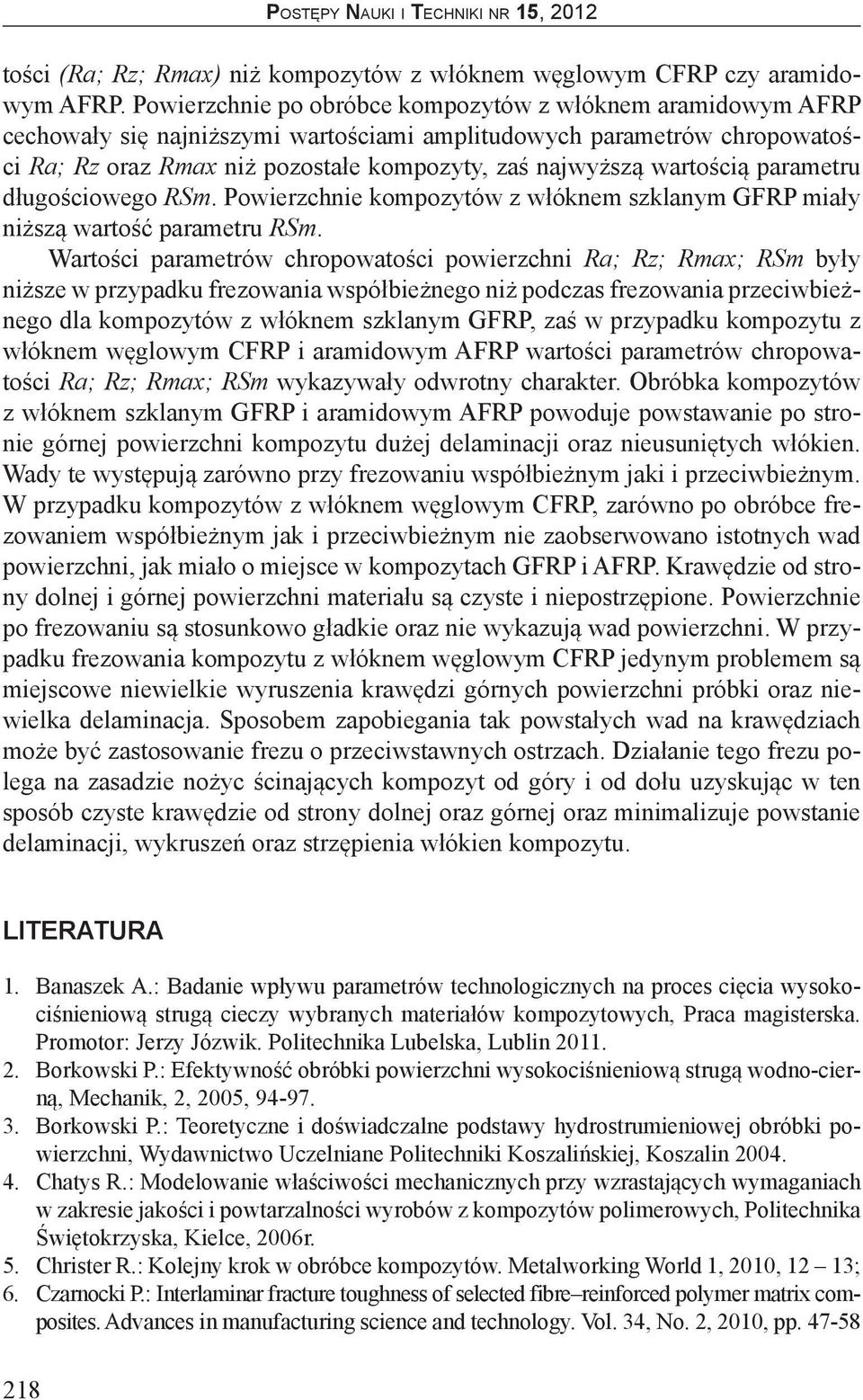 Postępy Nauki i Techniki nr 15, 2012

tości (Ra; Rz; Rmax) niż kompozytów z włóknem węglowym CFRP czy aramidowym AFRP. Powierzchnie po obróbce kompozytów z włóknem aramidowym AFRP cechowały się najniższymi wartościami amplitudowych parametrów chropowatości Ra; Rz oraz Rmax niż pozostałe kompozyty, zaś najwyższą wartością parametru długościowego RSm. Powierzchnie kompozytów z włóknem szklanym GFRP miały niższą wartość parametru RSm.

Wartości parametrów chropowatości powierzchni Ra; Rz; Rmax; RSm były niższe w przypadku frezowania współbieżnego niż podczas frezowania przeciwbieżnego dla kompozytów z włóknem szklanym GFRP, zaś w przypadku kompozytu z włóknem węglowym CFRP i aramidowym AFRP wartości parametrów chropowatości Ra; Rz; Rmax; RSm wykazywały odwrotny charakter. Obróbka kompozytów z włóknem szklanym GFRP i aramidowym AFRP powoduje powstawanie po stronie górnej powierzchni kompozytu dużej delaminacji oraz nieusuniętych włókien. Wady te występują zarówno przy frezowaniu współbieżnym jaki i przeciwbieżnym. W przypadku kompozytów z włóknem węglowym CFRP, zarówno po obróbce frezowaniem współbieżnym jak i przeciwbieżnym nie zaobserwowano istotnych wad powierzchni, jak miało o miejsce w kompozytach GFRP i AFRP. Krawędzie od strony dolnej i górnej powierzchni materiału są czyste i niepostrzępione. Powierzchnie po frezowaniu są stosunkowo gładkie oraz nie wykazują wad powierzchni. W przypadku frezowania kompozytu z włóknem węglowym CFRP jedynym problemem są miejscowe niewielkie wyruszenia krawędzi górnych powierzchni próbki oraz niewielka delaminacja. Sposobem zapobiegania tak powstałych wad na krawędziach może być zastosowanie frezu o przeciwstawnych ostrzach. Działanie tego frezu polega na zasadzie nożyc ścinających kompozyt od góry i od dołu uzyskując w ten sposób czyste krawędzie od strony dolnej oraz górnej oraz minimalizuje powstanie delaminacji, wykruszeń oraz strzępienia włókien kompozytu.

LITERATURA

1. Banaszek A.: Badanie wpływu parametrów technologicznych na proces cięcia wysokociśnieniową strugą cieczy wybranych materiałów kompozytowych, Praca magisterska. Promotor: Jerzy Józwik. Politechnika Lubelska, Lublin 2011.
2. Borkowski P.: Efektywność obróbki powierzchni wysokociśnieniową strugą wodno-cierną, Mechanik, 2, 2005, 94-97.
3. Borkowski P.: Teoretyczne i doświadczalne podstawy hydrostrumieniowej obróbki powierzchni, Wydawnictwo Uczelniane Politechniki Koszalińskiej, Koszalin 2004.
4. Chatys R.: Modelowanie właściwości mechanicznych przy wzrastających wymaganiach w zakresie jakości i powtarzalności wyrobów z kompozytów polimerowych, Politechnika Świętokrzyska, Kielce, 2006r.
5. Christer R.: Kolejny krok w obróbce kompozytów. Metalworking World 1, 2010, 12 – 13;
6. Czarnocki P.: Interlaminar fracture toughness of selected fibre–reinforced polymer matrix composites. Advances in manufacturing science and technology. Vol. 34, No. 2, 2010, pp. 47-58

218